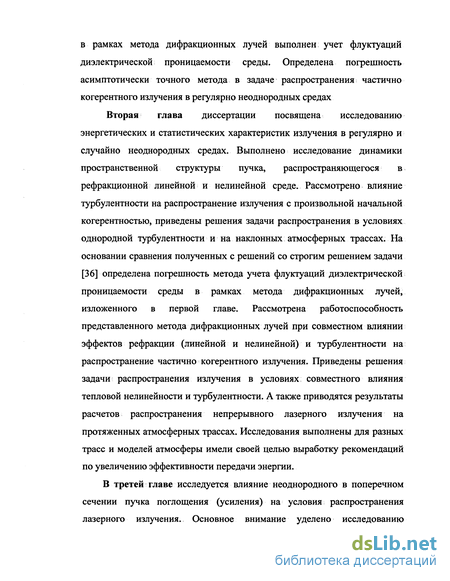 в рамках метода дифракционных лучей выполнен учет флуктуаций диэлектрической проницаемости среды. Определена погрешность асимптотически точного метода в задаче распространения частично когерентного излучения в регулярно неоднородных средах

Вторая глава диссертации посвящена исследованию энергетических и статистических характеристик излучения в регулярно и случайно неоднородных средах. Выполнено исследование динамики пространственной структуры пучка, распространяющегося в рефракционной линейной и нелинейной среде. Рассмотрено влияние турбулентности на распространение излучения с произвольной начальной когерентностью, приведены решения задачи распространения в условиях однородной турбулентности и на наклонных атмосферных трассах. На основании сравнения полученных с решений со строгим решением задачи [36] определена погрешность метода учета флуктуаций диэлектрической проницаемости среды в рамках метода дифракционных лучей, изложенного в первой главе. Рассмотрена работоспособность представленного метода дифракционных лучей при совместном влиянии эффектов рефракции (линейной и нелинейной) и турбулентности на распространение частично когерентного излучения. Приведены решения задачи распространения излучения в условиях совместного влияния тепловой нелинейности и турбулентности. А также приводятся результаты расчетов распространения непрерывного лазерного излучения на протяженных атмосферных трассах. Исследования выполнены для разных трасс и моделей атмосферы имели своей целью выработку рекомендаций по увеличению эффективности передачи энергии.

В третей главе исследуется влияние неоднородного в поперечном сечении пучка поглощения (усиления) на условия распространения лазерного излучения. Основное внимание уделено исследованию

dsLib.net
библиотека диссертаций